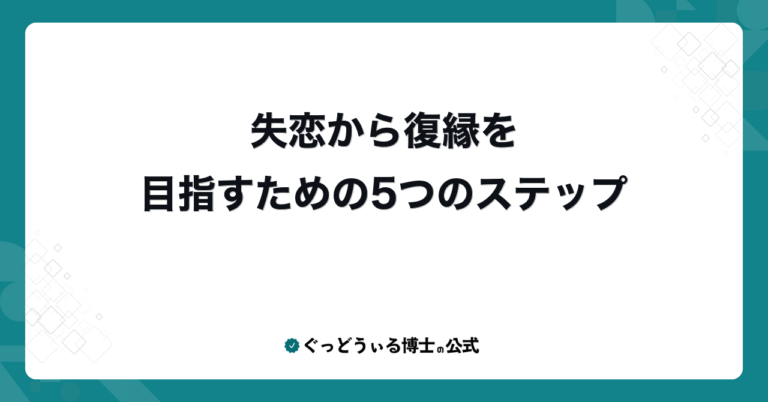 失恋から復縁を
目指すための5つのステップ

ぐっどうぃる博士の公式